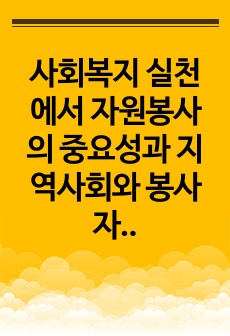 사회복지 실천에서 자원봉사의 중요성과 지역사회와 봉사자..